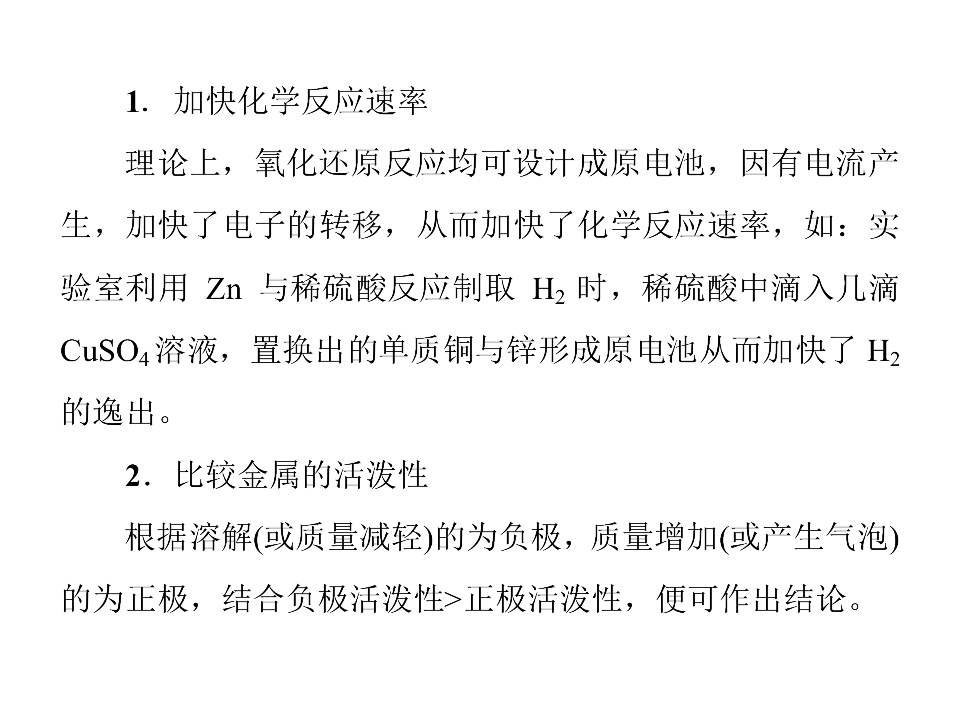 1.加快化学反应速率

理论上，氧化还原反应均可设计成原电池，因有电流产生，加快了电子的转移，从而加快了化学反应速率，如：实验室利用Zn与稀硫酸反应制取$H_2$时，稀硫酸中滴入几滴$CuSO_4$溶液，置换出的单质铜与锌形成原电池从而加快了$H_2$的逸出。

2.比较金属的活泼性

根据溶解(或质量减轻)的为负极，质量增加(或产生气泡)的为正极，结合负极活泼性>正极活泼性，便可作出结论。